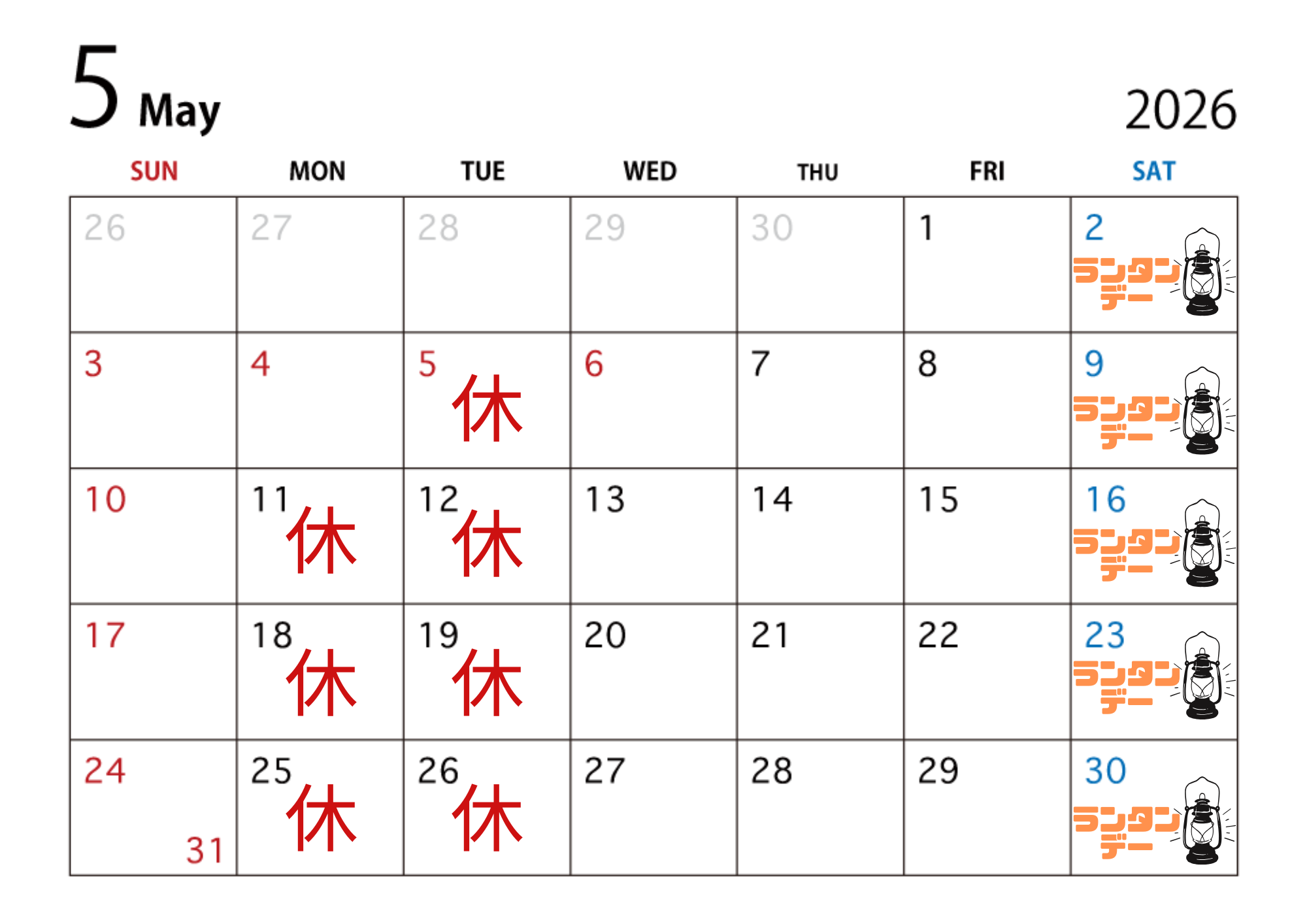 5 May

2026

| SUN | MON | TUE | WED | THU | FRI | SAT |
|---|---|---|---|---|---|---|
| 26 | 27 | 28 | 29 | 30 | 1 | 2 ランタンデー |
| 3 | 4 | 5 休 | 6 | 7 | 8 | 9 ランタンデー |
| 10 | 11 休 | 12 休 | 13 | 14 | 15 | 16 ランタンデー |
| 17 | 18 休 | 19 休 | 20 | 21 | 22 | 23 ランタンデー |
| 24 31 | 25 休 | 26 休 | 27 | 28 | 29 | 30 ランタンデー |